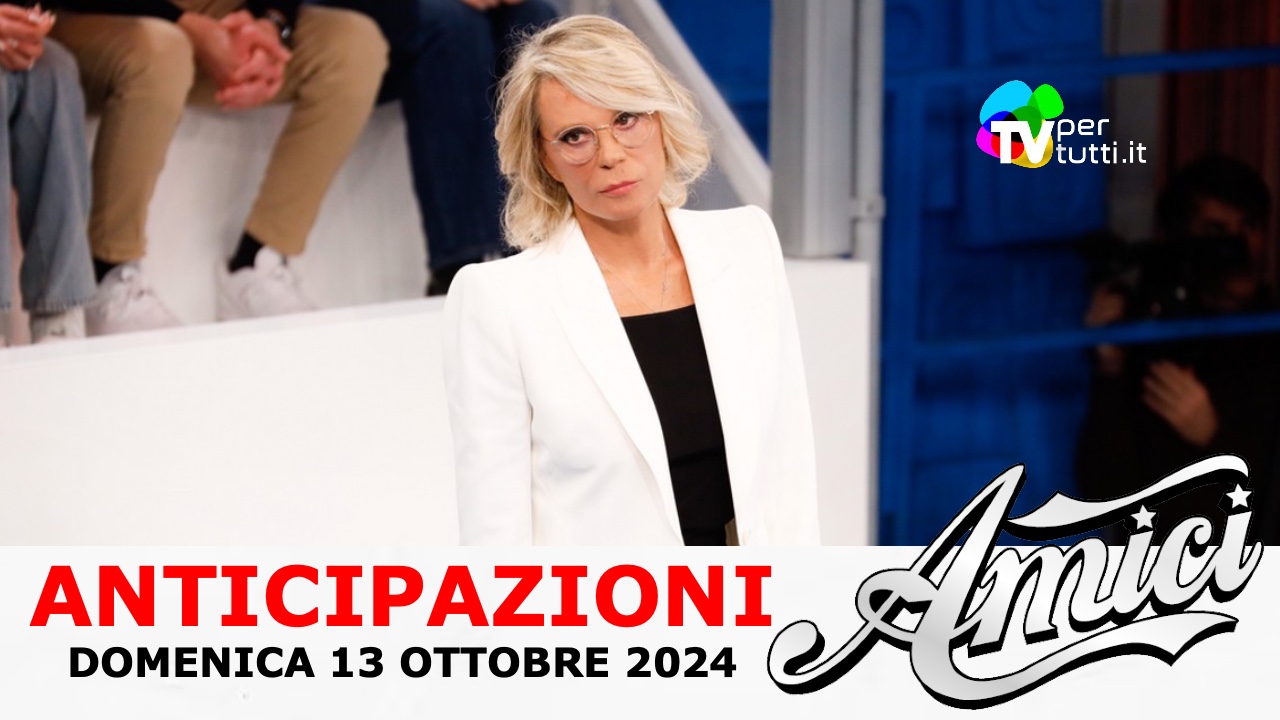 TV per tutti.it

ANTICIPAZIONI
DOMENICA 13 OTTOBRE 2024

Amici